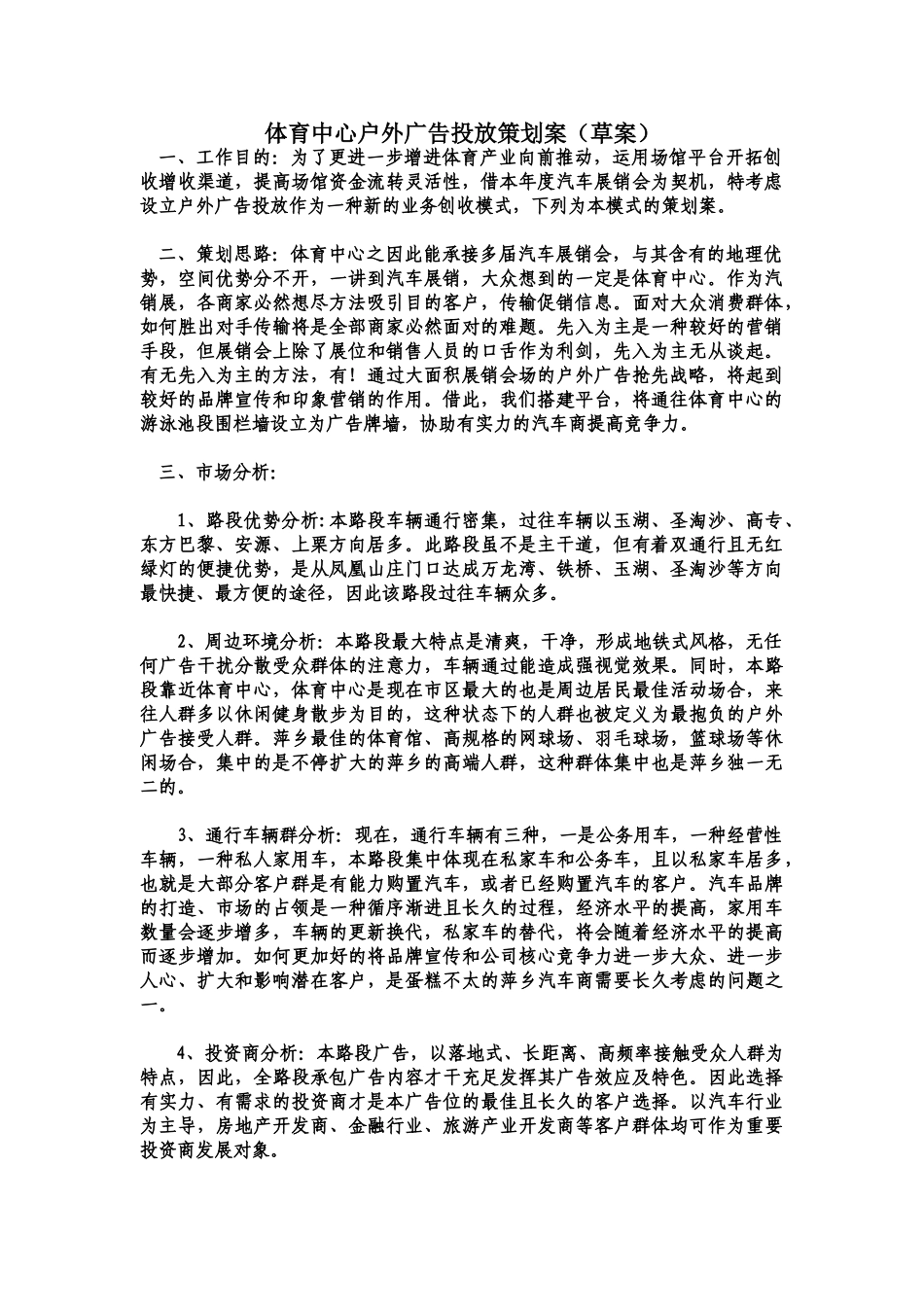 体育中心户外广告投放策划案（草案）

一、工作目的：为了更进一步增进体育产业向前推动，运用场馆平台开拓创收增收渠道，提高场馆资金流转灵活性，借本年度汽车展销会为契机，特考虑设立户外广告投放作为一种新的业务创收模式，下列为本模式的策划案。

二、策划思路：体育中心之因此能承接多届汽车展销会，与其含有的地理优势，空间优势分不开，一讲到汽车展销，大众想到的一定是体育中心。作为汽销展，各商家必然想尽方法吸引目的客户，传输促销信息。面对大众消费群体，如何胜出对手传输将是全部商家必然面对的难题。先入为主是一种较好的营销手段，但展销会上除了展位和销售人员的口舌作为利剑，先入为主无从谈起。有无先入为主的方法，有！通过大面积展销会场的户外广告抢先战略，将起到较好的品牌宣传和印象营销的作用。借此，我们搭建平台，将通往体育中心的游泳池段围栏墙设立为广告牌墙，协助有实力的汽车商提高竞争力。

三、市场分析：

1、路段优势分析：本路段车辆通行密集，过往车辆以玉湖、圣淘沙、高专、东方巴黎、安源、上栗方向居多。此路段虽不是主干道，但有着双通行且无红绿灯的便捷优势，是从凤凰山庄门口达成万龙湾、铁桥、玉湖、圣淘沙等方向最快捷、最方便的途径，因此该路段过往车辆众多。

2、周边环境分析：本路段最大特点是清爽，干净，形成地铁式风格，无任何广告干扰分散受众群体的注意力，车辆通过能造成强视觉效果。同时，本路段靠近体育中心，体育中心是现在市区最大的也是周边居民最佳活动场合，来往人群多以休闲健身散步为目的，这种状态下的人群也被定义为最抱负的户外广告接受人群。萍乡最佳的体育馆、高规格的网球场、羽毛球场，篮球场等休闲场合，集中的是不停扩大的萍乡的高端人群，这种群体集中也是萍乡独一无二的。

3、通行车辆群分析：现在，通行车辆有三种，一是公务用车，一种经营性车辆，一种私人家用车，本路段集中体现在私家车和公务车，且以私家车居多，也就是大部分客户群是有能力购置汽车，或者已经购置汽车的客户。汽车品牌的打造、市场的占领是一种循序渐进且长久的过程，经济水平的提高，家用车数量会逐步增多，车辆的更新换代，私家车的替代，将会随着经济水平的提高而逐步增加。如何更加好的将品牌宣传和公司核心竞争力进一步大众、进一步人心、扩大和影响潜在客户，是蛋糕不太的萍乡汽车商需要长久考虑的问题之一。

4、投资商分析：本路段广告，以落地式、长距离、高频率接触受众人群为特点，因此，全路段承包广告内容才干充足发挥其广告效应及特色。因此选择有实力、有需求的投资商才是本广告位的最佳且长久的客户选择。以汽车行业为主导，房地产开发商、金融行业、旅游产业开发商等客户群体均可作为重要投资商发展对象。